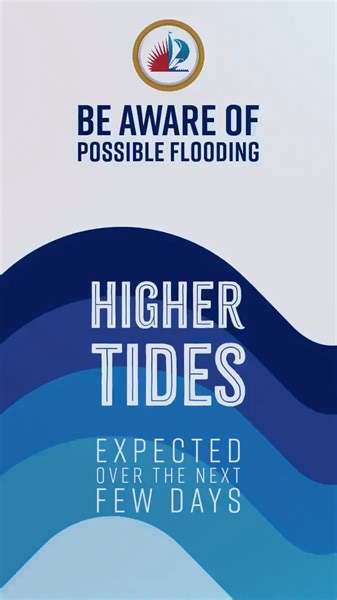 BE AWARE OF
POSSIBLE FLOODING

HIGHER
TIDES

EXPECTED
OVER THE NEXT
FEW DAYS